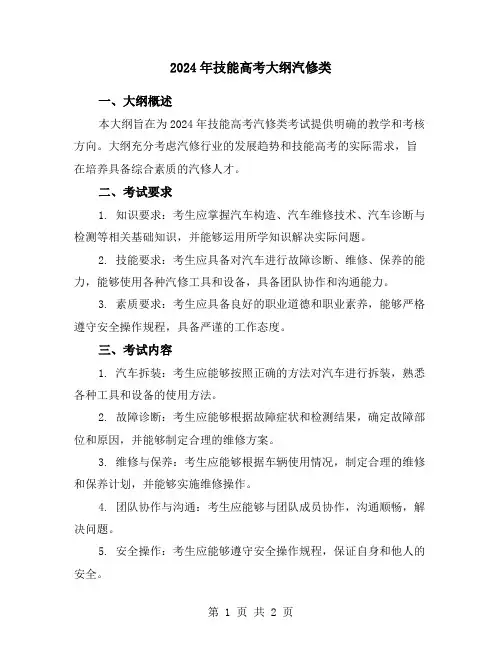 2024年技能高考大纲汽修类

一、大纲概述

本大纲旨在为2024年技能高考汽修类考试提供明确的教学和考核方向。大纲充分考虑汽修行业的发展趋势和技能高考的实际需求，旨在培养具备综合素质的汽修人才。

二、考试要求

1. 知识要求：考生应掌握汽车构造、汽车维修技术、汽车诊断与检测等相关基础知识，并能够运用所学知识解决实际问题。

2. 技能要求：考生应具备对汽车进行故障诊断、维修、保养的能力，能够使用各种汽修工具和设备，具备团队协作和沟通能力。

3. 素质要求：考生应具备良好的职业道德和职业素养，能够严格遵守安全操作规程，具备严谨的工作态度。

三、考试内容

1. 汽车拆装：考生应能够按照正确的方法对汽车进行拆装，熟悉各种工具和设备的使用方法。

2. 故障诊断：考生应能够根据故障症状和检测结果，确定故障部位和原因，并能够制定合理的维修方案。

3. 维修与保养：考生应能够根据车辆使用情况，制定合理的维修和保养计划，并能够实施维修操作。

4. 团队协作与沟通：考生应能够与团队成员协作，沟通顺畅，解决问题。

5. 安全操作：考生应能够遵守安全操作规程，保证自身和他人的安全。

第 1 页 共 2 页